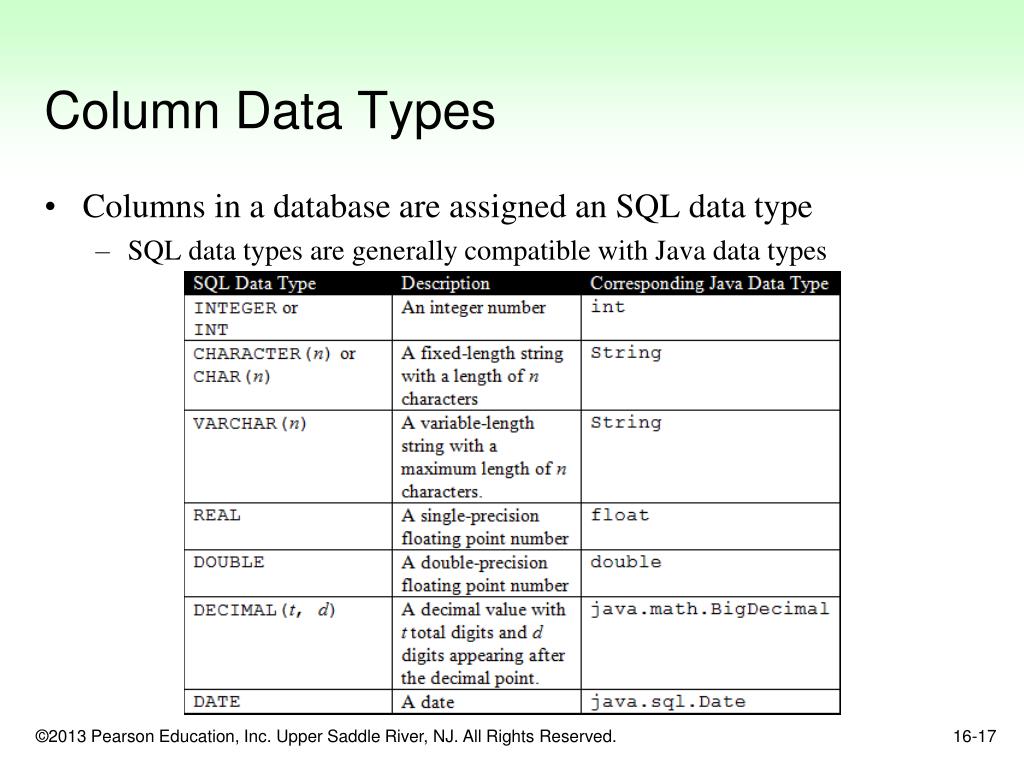 Column Data Types

• Columns in a database are assigned an SQL data type

– SQL data types are generally compatible with Java data types

| SQL Data Type | Description | Corresponding Java Data Type |
|---|---|---|
| INTEGER or INT | An integer number | int |
| CHARACTER(n) or CHAR(n) | A fixed-length string with a length of n characters | String |
| VARCHAR(n) | A variable-length string with a maximum length of n characters. | String |
| REAL | A single-precision floating point number | float |
| DOUBLE | A double-precision floating point number | double |
| DECIMAL(t, d) | A decimal value with t total digits and d digits appearing after the decimal point. | java.math.BigDecimal |
| DATE | A date | java.sql.Date |

©2013 Pearson Education, Inc. Upper Saddle River, NJ. All Rights Reserved.

16-17